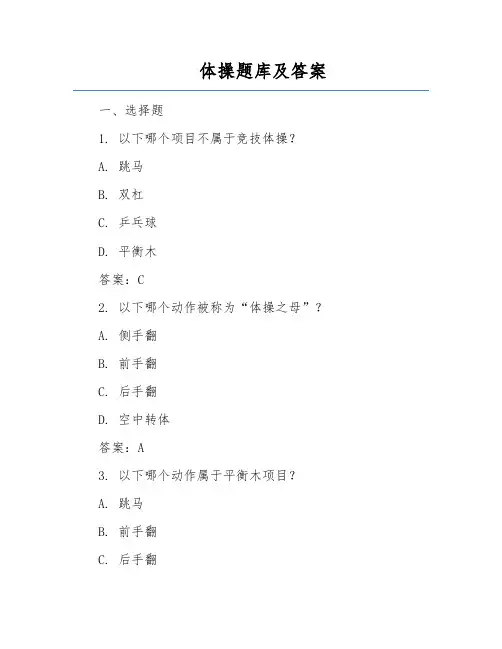 体操题库及答案

一、选择题

1. 以下哪个项目不属于竞技体操？

A. 跳马

B. 双杠

C. 乒乓球

D. 平衡木

答案：C

2. 以下哪个动作被称为“体操之母”？

A. 侧手翻

B. 前手翻

C. 后手翻

D. 空中转体

答案：A

3. 以下哪个动作属于平衡木项目？

A. 跳马

B. 前手翻

C. 后手翻